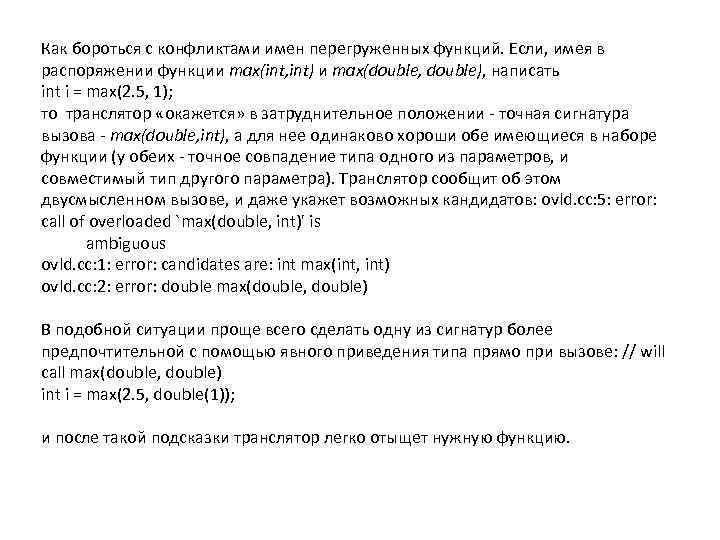 Как бороться с конфликтами имен перегруженных функций. Если, имея в распоряжении функции max(int,int) и max(double, double), написать
int i = max(2.5, 1);
то транслятор «окажется» в затруднительное положении - точная сигнатура вызова - max(double,int), а для нее одинаково хороши обе имеющиеся в наборе функции (у обеих - точное совпадение типа одного из параметров, и совместимый тип другого параметра). Транслятор сообщит об этом двусмысленном вызове, и даже укажет возможных кандидатов: ovld.cc:5: error: call of overloaded `max(double, int)' is
ambiguous
ovld.cc:1: error: candidates are: int max(int, int)
ovld.cc:2: error: double max(double, double)

В подобной ситуации проще всего сделать одну из сигнатур более предпочтительной с помощью явного приведения типа прямо при вызове: // will call max(double, double)
int i = max(2.5, double(1));

и после такой подсказки транслятор легко отыщет нужную функцию.